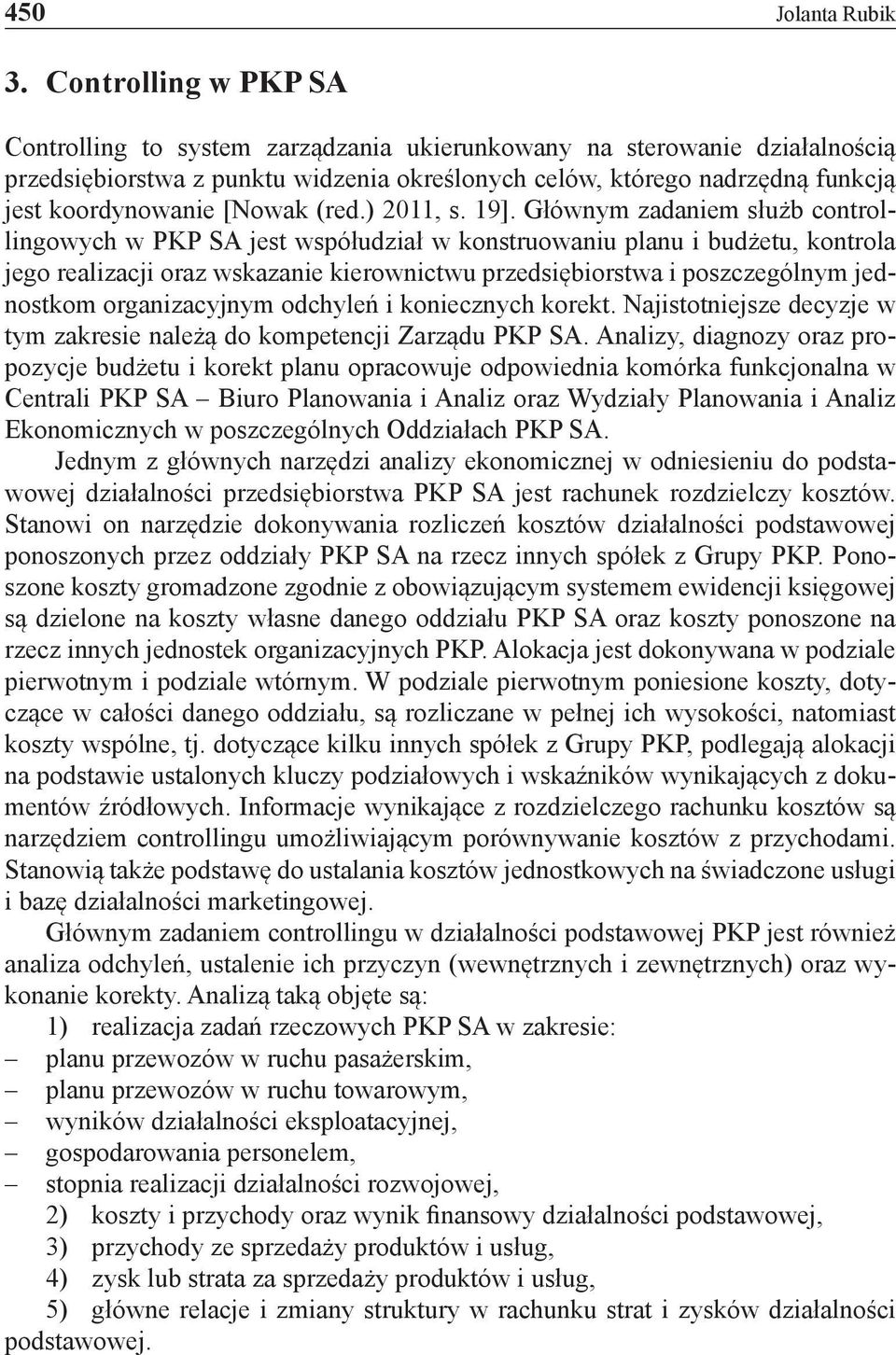 450 Jolanta Rubik

3. Controlling w PKP SA

Controlling to system zarządzania ukierunkowany na sterowanie działalnością przedsiębiorstwa z punktu widzenia określonych celów, którego nadrzędną funkcją jest koordynowanie [Nowak (red.) 2011, s. 19]. Głównym zadaniem służb controllingowych w PKP SA jest współudział w konstruowaniu planu i budżetu, kontrola jego realizacji oraz wskazanie kierownictwu przedsiębiorstwa i poszczególnym jednostkom organizacyjnym odchyleń i koniecznych korekt. Najistotniejsze decyzje w tym zakresie należą do kompetencji Zarządu PKP SA. Analizy, diagnozy oraz propozycje budżetu i korekt planu opracowuje odpowiednia komórka funkcjonalna w Centrali PKP SA – Biuro Planowania i Analiz oraz Wydziały Planowania i Analiz Ekonomicznych w poszczególnych Oddziałach PKP SA.

Jednym z głównych narzędzi analizy ekonomicznej w odniesieniu do podstawowej działalności przedsiębiorstwa PKP SA jest rachunek rozdzielczy kosztów. Stanowi on narzędzie dokonywania rozliczeń kosztów działalności podstawowej ponoszonych przez oddziały PKP SA na rzecz innych spółek z Grupy PKP. Ponoszone koszty gromadzone zgodnie z obowiązującym systemem ewidencji księgowej są dzielone na koszty własne danego oddziału PKP SA oraz koszty ponoszone na rzecz innych jednostek organizacyjnych PKP. Alokacja jest dokonywana w podziale pierwotnym i podziale wtórnym. W podziale pierwotnym poniesione koszty, dotyczące w całości danego oddziału, są rozliczane w pełnej ich wysokości, natomiast koszty wspólne, tj. dotyczące kilku innych spółek z Grupy PKP, podlegają alokacji na podstawie ustalonych kluczy podziałowych i wskaźników wynikających z dokumentów źródłowych. Informacje wynikające z rozdzielczego rachunku kosztów są narzędziem controllingu umożliwiającym porównywanie kosztów z przychodami. Stanowią także podstawę do ustalania kosztów jednostkowych na świadczone usługi i bazę działalności marketingowej.

Głównym zadaniem controllingu w działalności podstawowej PKP jest również analiza odchyleń, ustalenie ich przyczyn (wewnętrznych i zewnętrznych) oraz wykonanie korekty. Analizą taką objęte są:
1) realizacja zadań rzeczowych PKP SA w zakresie:
– planu przewozów w ruchu pasażerskim,
– planu przewozów w ruchu towarowym,
– wyników działalności eksploatacyjnej,
– gospodarowania personelem,
– stopnia realizacji działalności rozwojowej,
2) koszty i przychody oraz wynik finansowy działalności podstawowej,
3) przychody ze sprzedaży produktów i usług,
4) zysk lub strata za sprzedaży produktów i usług,
5) główne relacje i zmiany struktury w rachunku strat i zysków działalności podstawowej.